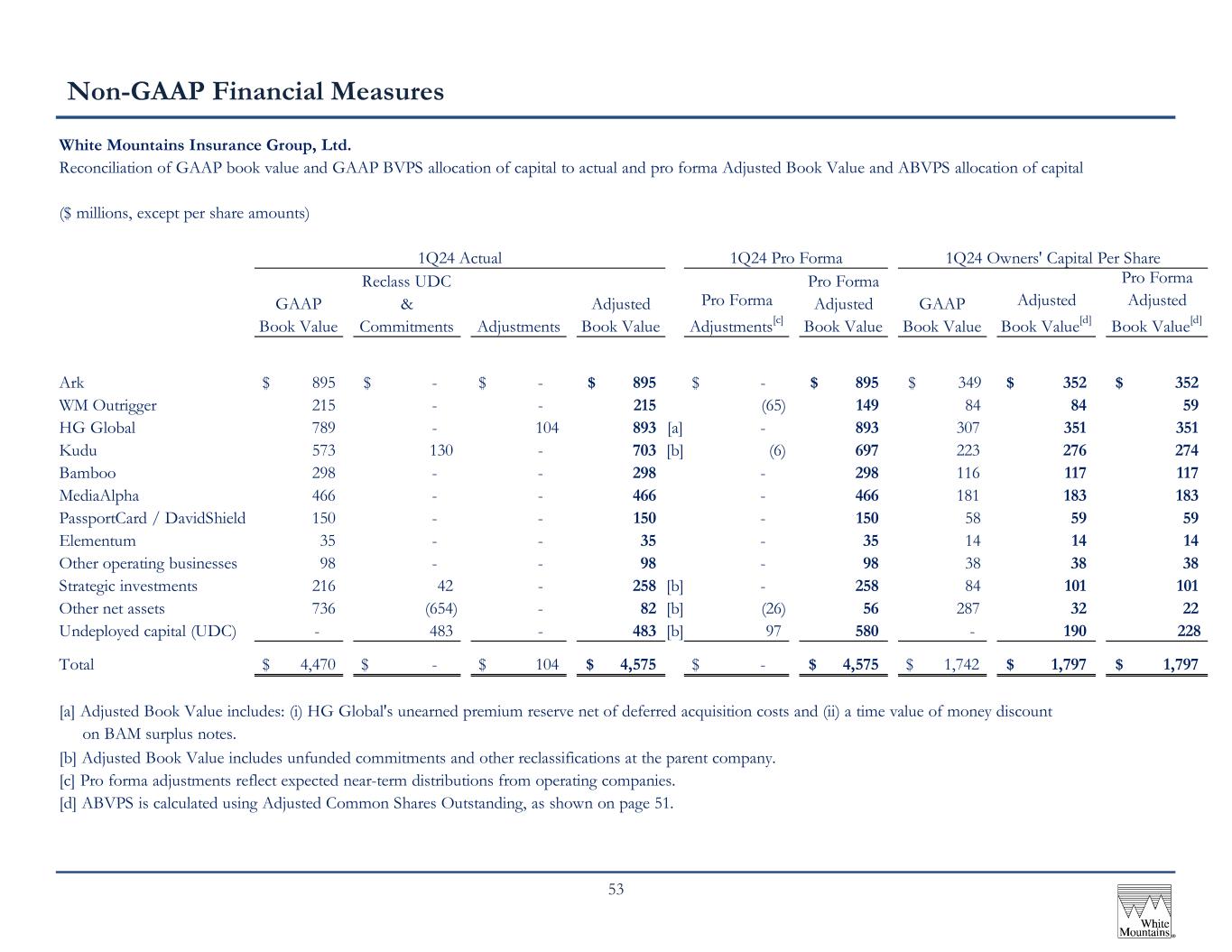 Non-GAAP Financial Measures

White Mountains Insurance Group, Ltd.

Reconciliation of GAAP book value and GAAP BVPS allocation of capital to actual and pro forma Adjusted Book Value and ABVPS allocation of capital

($ millions, except per share amounts)

|  | 1Q24 Actual |  |  |  |  | 1Q24 Pro Forma |  | 1Q24 Owners' Capital Per Share |  |  |
|---|---|---|---|---|---|---|---|---|---|---|
|  | GAAP Book Value | Reclass UDC & Commitments | Adjustments | Adjusted Book Value |  | Pro Forma Adjustments$^{[c]}$ | Pro Forma Adjusted Book Value | GAAP Book Value | Adjusted Book Value$^{[d]}$ | Pro Forma Adjusted Book Value$^{[d]}$ |
| Ark | $ 895 | $ - | $ - | $ 895 |  | $ - | $ 895 | $ 349 | $ 352 | $ 352 |
| WM Outrigger | 215 | - | - | 215 |  | (65) | 149 | 84 | 84 | 59 |
| HG Global | 789 | - | 104 | 893 | [a] | - | 893 | 307 | 351 | 351 |
| Kudu | 573 | 130 | - | 703 | [b] | (6) | 697 | 223 | 276 | 274 |
| Bamboo | 298 | - | - | 298 |  | - | 298 | 116 | 117 | 117 |
| MediaAlpha | 466 | - | - | 466 |  | - | 466 | 181 | 183 | 183 |
| PassportCard / DavidShield | 150 | - | - | 150 |  | - | 150 | 58 | 59 | 59 |
| Elementum | 35 | - | - | 35 |  | - | 35 | 14 | 14 | 14 |
| Other operating businesses | 98 | - | - | 98 |  | - | 98 | 38 | 38 | 38 |
| Strategic investments | 216 | 42 | - | 258 | [b] | - | 258 | 84 | 101 | 101 |
| Other net assets | 736 | (654) | - | 82 | [b] | (26) | 56 | 287 | 32 | 22 |
| Undeployed capital (UDC) | - | 483 | - | 483 | [b] | 97 | 580 | - | 190 | 228 |
| Total | $ 4,470 | $ - | $ 104 | $ 4,575 |  | $ - | $ 4,575 | $ 1,742 | $ 1,797 | $ 1,797 |

[a] Adjusted Book Value includes: (i) HG Global's unearned premium reserve net of deferred acquisition costs and (ii) a time value of money discount on BAM surplus notes.

[b] Adjusted Book Value includes unfunded commitments and other reclassifications at the parent company.

[c] Pro forma adjustments reflect expected near-term distributions from operating companies.

[d] ABVPS is calculated using Adjusted Common Shares Outstanding, as shown on page 51.

53

White Mountains